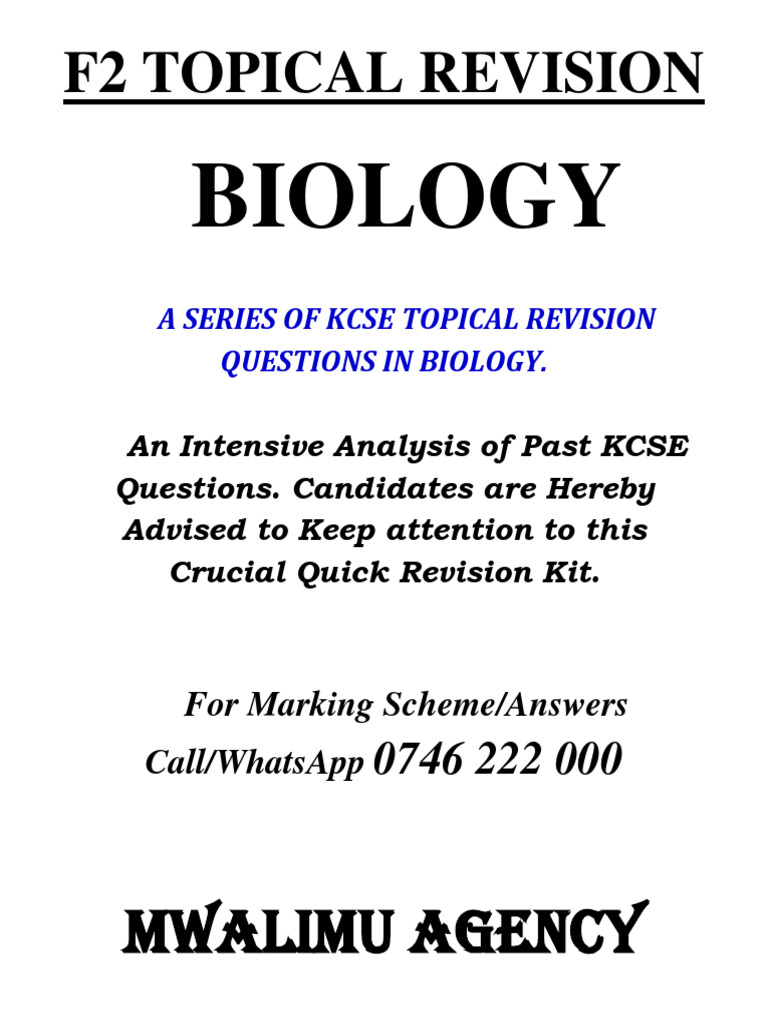 F2 TOPICAL REVISION

BIOLOGY

A SERIES OF KCSE TOPICAL REVISION QUESTIONS IN BIOLOGY.

An Intensive Analysis of Past KCSE Questions. Candidates are Hereby Advised to Keep attention to this Crucial Quick Revision Kit.

For Marking Scheme/Answers Call/WhatsApp 0746 222 000

MWALIMU AGENCY